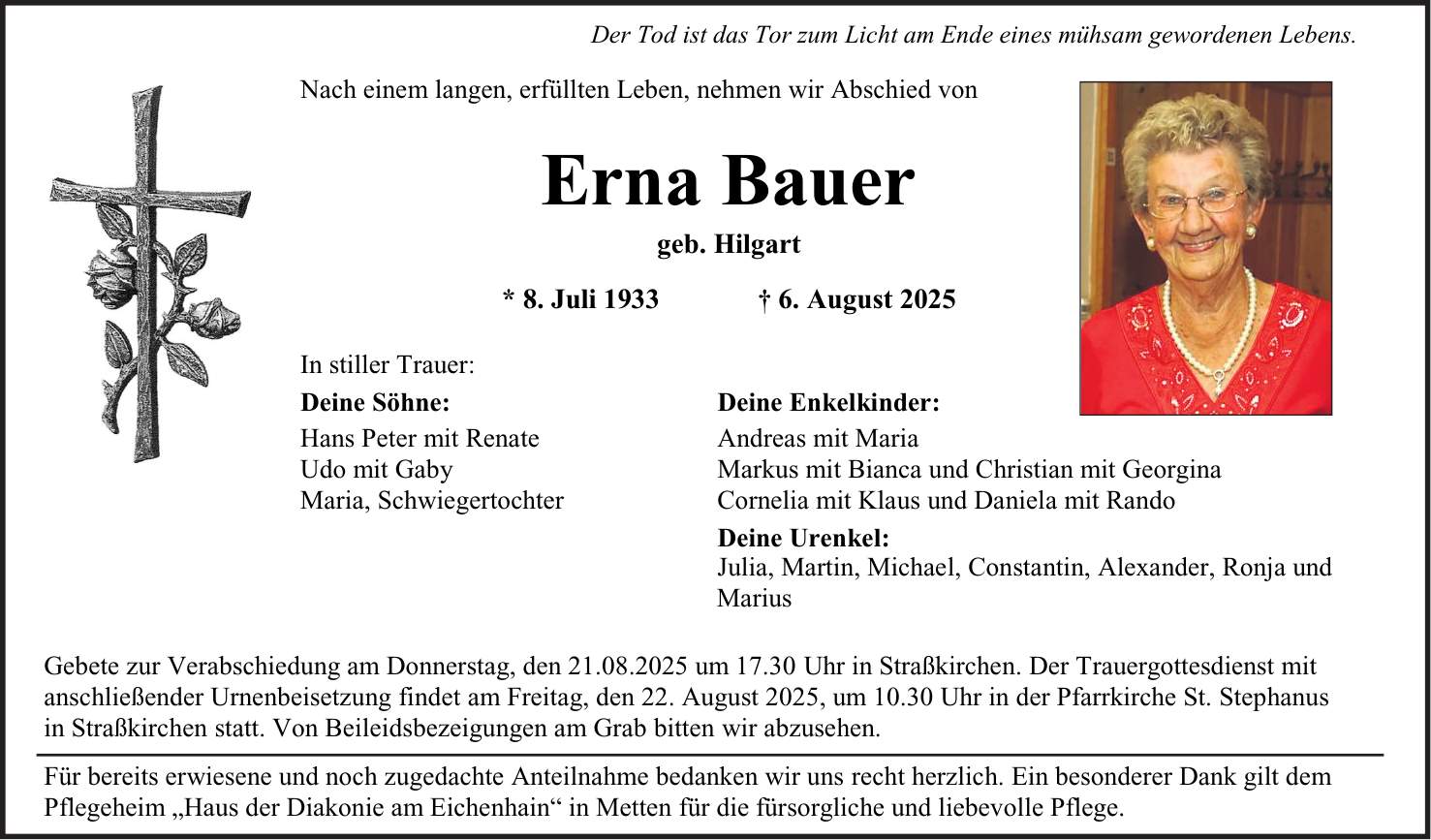 Der Tod ist das Tor zum Licht am Ende eines mühsam gewordenen Lebens.

Nach einem langen, erfüllten Leben, nehmen wir Abschied von

Erna Bauer

geb. Hilgart

* 8. Juli 1933 † 6. August 2025

In stiller Trauer:

Deine Söhne:
Hans Peter mit Renate
Udo mit Gaby
Maria, Schwiegertochter

Deine Enkelkinder:
Andreas mit Maria
Markus mit Bianca und Christian mit Georgina
Cornelia mit Klaus und Daniela mit Rando

Deine Urenkel:
Julia, Martin, Michael, Constantin, Alexander, Ronja und Marius

Gebete zur Verabschiedung am Donnerstag, den 21.08.2025 um 17.30 Uhr in Straßkirchen. Der Trauergottesdienst mit anschließender Urnenbeisetzung findet am Freitag, den 22. August 2025, um 10.30 Uhr in der Pfarrkirche St. Stephanus in Straßkirchen statt. Von Beileidsbezeigungen am Grab bitten wir abzusehen.

Für bereits erwiesene und noch zugedachte Anteilnahme bedanken wir uns recht herzlich. Ein besonderer Dank gilt dem Pflegeheim „Haus der Diakonie am Eichenhain“ in Metten für die fürsorgliche und liebevolle Pflege.